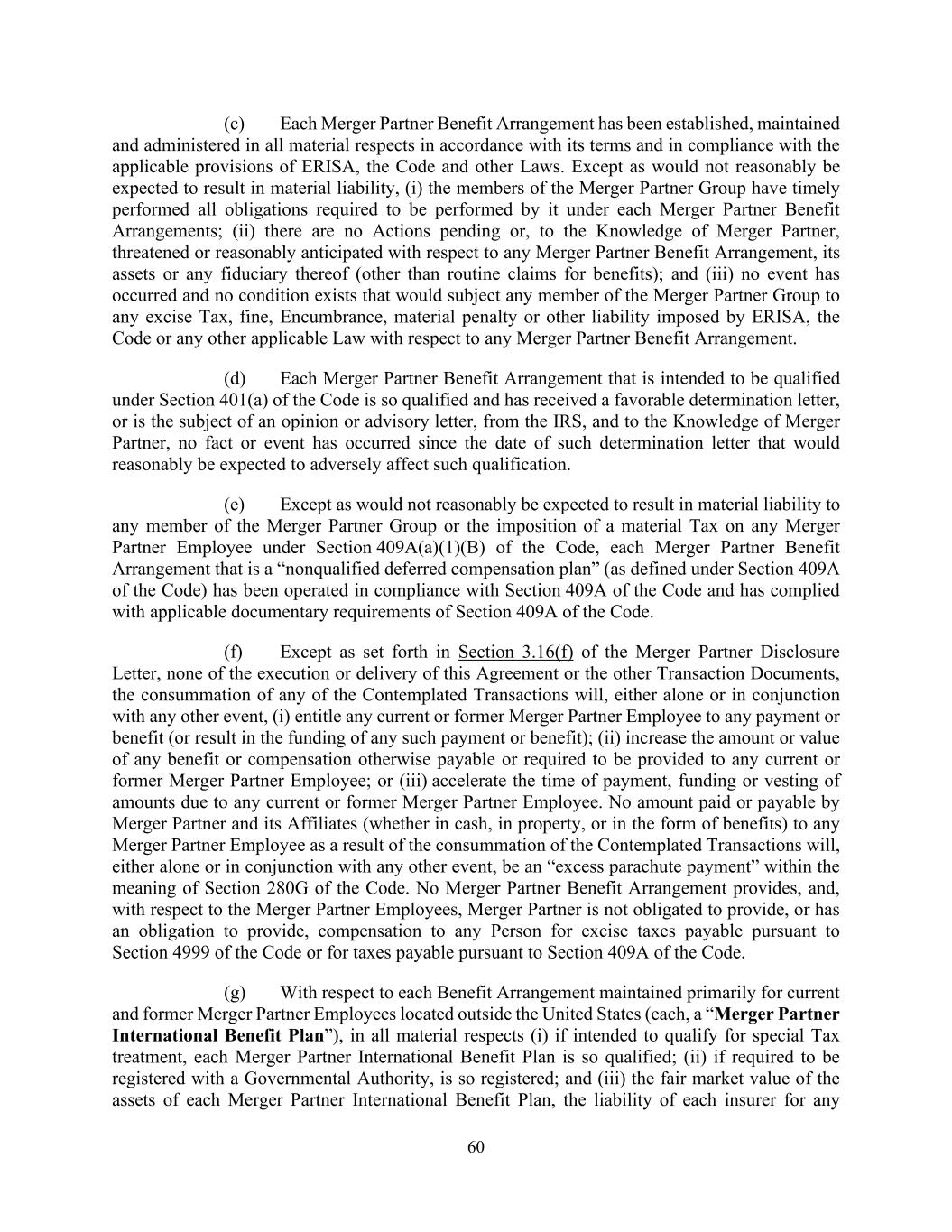 (c) Each Merger Partner Benefit Arrangement has been established, maintained and administered in all material respects in accordance with its terms and in compliance with the applicable provisions of ERISA, the Code and other Laws. Except as would not reasonably be expected to result in material liability, (i) the members of the Merger Partner Group have timely performed all obligations required to be performed by it under each Merger Partner Benefit Arrangements; (ii) there are no Actions pending or, to the Knowledge of Merger Partner, threatened or reasonably anticipated with respect to any Merger Partner Benefit Arrangement, its assets or any fiduciary thereof (other than routine claims for benefits); and (iii) no event has occurred and no condition exists that would subject any member of the Merger Partner Group to any excise Tax, fine, Encumbrance, material penalty or other liability imposed by ERISA, the Code or any other applicable Law with respect to any Merger Partner Benefit Arrangement.

(d) Each Merger Partner Benefit Arrangement that is intended to be qualified under Section 401(a) of the Code is so qualified and has received a favorable determination letter, or is the subject of an opinion or advisory letter, from the IRS, and to the Knowledge of Merger Partner, no fact or event has occurred since the date of such determination letter that would reasonably be expected to adversely affect such qualification.

(e) Except as would not reasonably be expected to result in material liability to any member of the Merger Partner Group or the imposition of a material Tax on any Merger Partner Employee under Section 409A(a)(1)(B) of the Code, each Merger Partner Benefit Arrangement that is a “nonqualified deferred compensation plan” (as defined under Section 409A of the Code) has been operated in compliance with Section 409A of the Code and has complied with applicable documentary requirements of Section 409A of the Code.

(f) Except as set forth in Section 3.16(f) of the Merger Partner Disclosure Letter, none of the execution or delivery of this Agreement or the other Transaction Documents, the consummation of any of the Contemplated Transactions will, either alone or in conjunction with any other event, (i) entitle any current or former Merger Partner Employee to any payment or benefit (or result in the funding of any such payment or benefit); (ii) increase the amount or value of any benefit or compensation otherwise payable or required to be provided to any current or former Merger Partner Employee; or (iii) accelerate the time of payment, funding or vesting of amounts due to any current or former Merger Partner Employee. No amount paid or payable by Merger Partner and its Affiliates (whether in cash, in property, or in the form of benefits) to any Merger Partner Employee as a result of the consummation of the Contemplated Transactions will, either alone or in conjunction with any other event, be an “excess parachute payment” within the meaning of Section 280G of the Code. No Merger Partner Benefit Arrangement provides, and, with respect to the Merger Partner Employees, Merger Partner is not obligated to provide, or has an obligation to provide, compensation to any Person for excise taxes payable pursuant to Section 4999 of the Code or for taxes payable pursuant to Section 409A of the Code.

(g) With respect to each Benefit Arrangement maintained primarily for current and former Merger Partner Employees located outside the United States (each, a “Merger Partner International Benefit Plan”), in all material respects (i) if intended to qualify for special Tax treatment, each Merger Partner International Benefit Plan is so qualified; (ii) if required to be registered with a Governmental Authority, is so registered; and (iii) the fair market value of the assets of each Merger Partner International Benefit Plan, the liability of each insurer for any

60